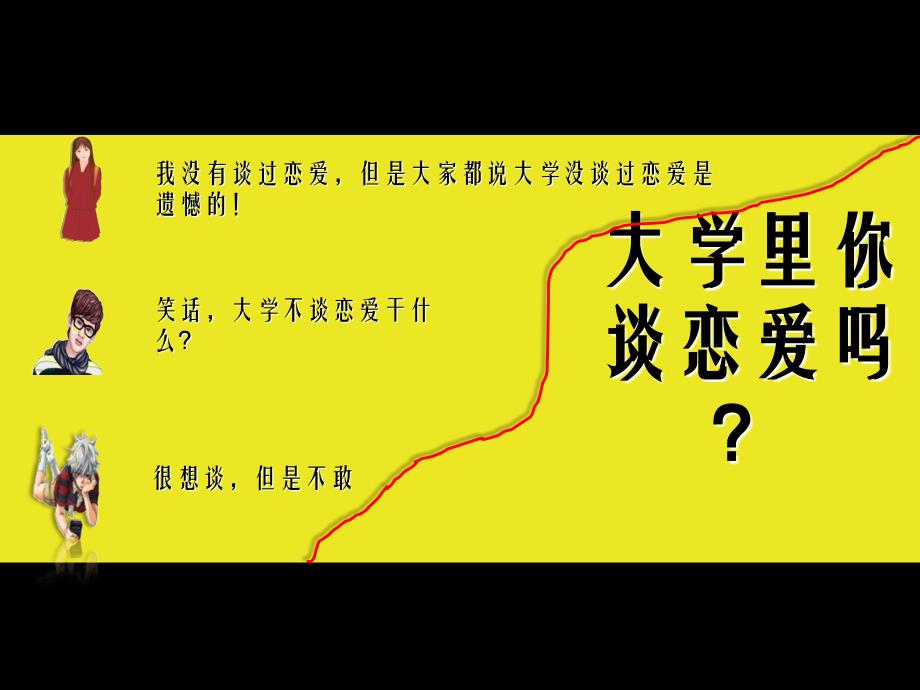 我没有谈过恋爱，但是大家都说大学没谈过恋爱是遗憾的！

笑话，大学不谈恋爱干什么？

很想谈，但是不敢

大学里你谈恋爱吗？